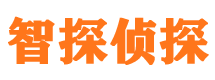 智探侦探